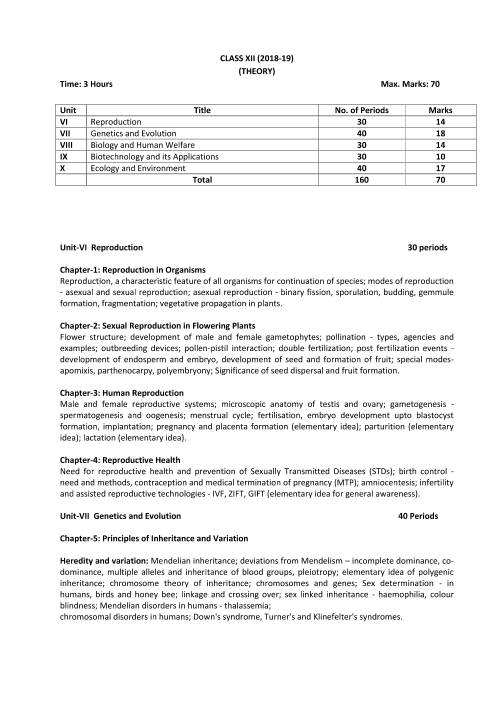 CLASS XII (2018-19)
(THEORY)

Time: 3 Hours Max. Marks: 70

| Unit | Title | No. of Periods | Marks |
|---|---|---|---|
| VI | Reproduction | 30 | 14 |
| VII | Genetics and Evolution | 40 | 18 |
| VIII | Biology and Human Welfare | 30 | 14 |
| IX | Biotechnology and its Applications | 30 | 10 |
| X | Ecology and Environment | 40 | 17 |
| | Total | 160 | 70 |

Unit-VI Reproduction 30 periods

Chapter-1: Reproduction in Organisms
Reproduction, a characteristic feature of all organisms for continuation of species; modes of reproduction - asexual and sexual reproduction; asexual reproduction - binary fission, sporulation, budding, gemmule formation, fragmentation; vegetative propagation in plants.

Chapter-2: Sexual Reproduction in Flowering Plants
Flower structure; development of male and female gametophytes; pollination - types, agencies and examples; outbreeding devices; pollen-pistil interaction; double fertilization; post fertilization events - development of endosperm and embryo, development of seed and formation of fruit; special modes-apomixis, parthenocarpy, polyembryony; Significance of seed dispersal and fruit formation.

Chapter-3: Human Reproduction
Male and female reproductive systems; microscopic anatomy of testis and ovary; gametogenesis - spermatogenesis and oogenesis; menstrual cycle; fertilisation, embryo development upto blastocyst formation, implantation; pregnancy and placenta formation (elementary idea); parturition (elementary idea); lactation (elementary idea).

Chapter-4: Reproductive Health
Need for reproductive health and prevention of Sexually Transmitted Diseases (STDs); birth control - need and methods, contraception and medical termination of pregnancy (MTP); amniocentesis; infertility and assisted reproductive technologies - IVF, ZIFT, GIFT (elementary idea for general awareness).

Unit-VII Genetics and Evolution 40 Periods

Chapter-5: Principles of Inheritance and Variation

Heredity and variation: Mendelian inheritance; deviations from Mendelism – incomplete dominance, co-dominance, multiple alleles and inheritance of blood groups, pleiotropy; elementary idea of polygenic inheritance; chromosome theory of inheritance; chromosomes and genes; Sex determination - in humans, birds and honey bee; linkage and crossing over; sex linked inheritance - haemophilia, colour blindness; Mendelian disorders in humans - thalassemia;
chromosomal disorders in humans; Down's syndrome, Turner's and Klinefelter's syndromes.